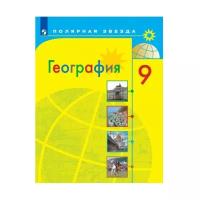 ПОЛЯРНАЯ ЗВЕЗДА

География

9